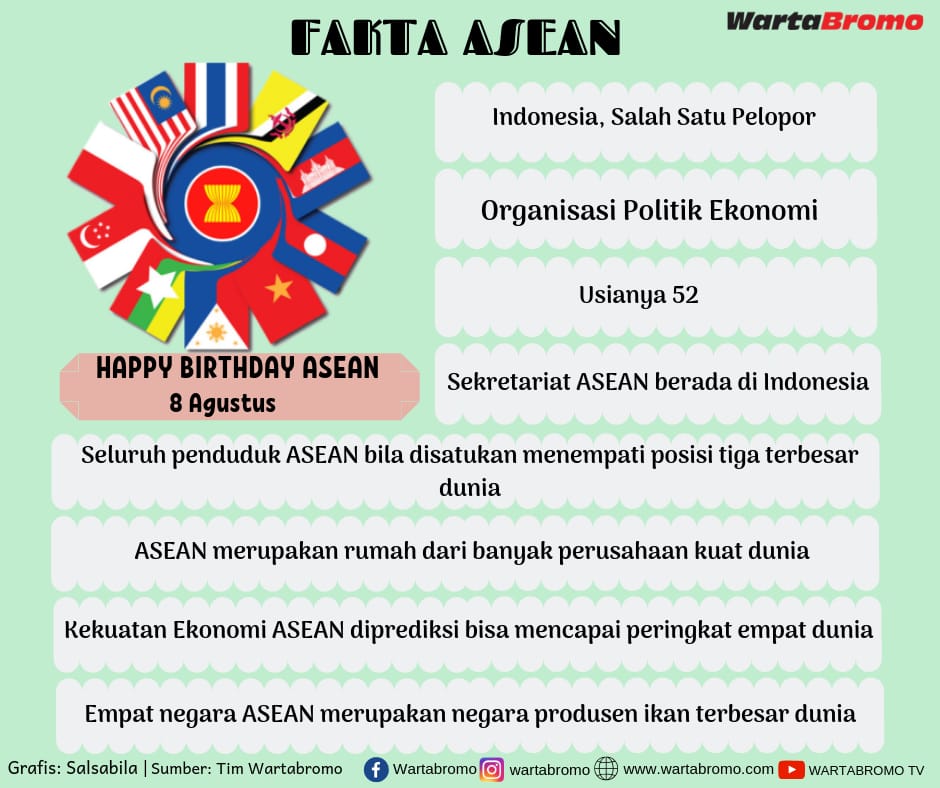 FAKTA ASEAN

WartaBromo

HAPPY BIRTHDAY ASEAN
8 Agustus

Indonesia, Salah Satu Pelopor

Organisasi Politik Ekonomi

Usianya 52

Sekretariat ASEAN berada di Indonesia

Seluruh penduduk ASEAN bila disatukan menempati posisi tiga terbesar dunia

ASEAN merupakan rumah dari banyak perusahaan kuat dunia

Kekuatan Ekonomi ASEAN diprediksi bisa mencapai peringkat empat dunia

Empat negara ASEAN merupakan negara produsen ikan terbesar dunia

Grafis: Salsabila | Sumber: Tim Wartabromo Wartabromo wartabromo www.wartabromo.com WARTABROMO TV